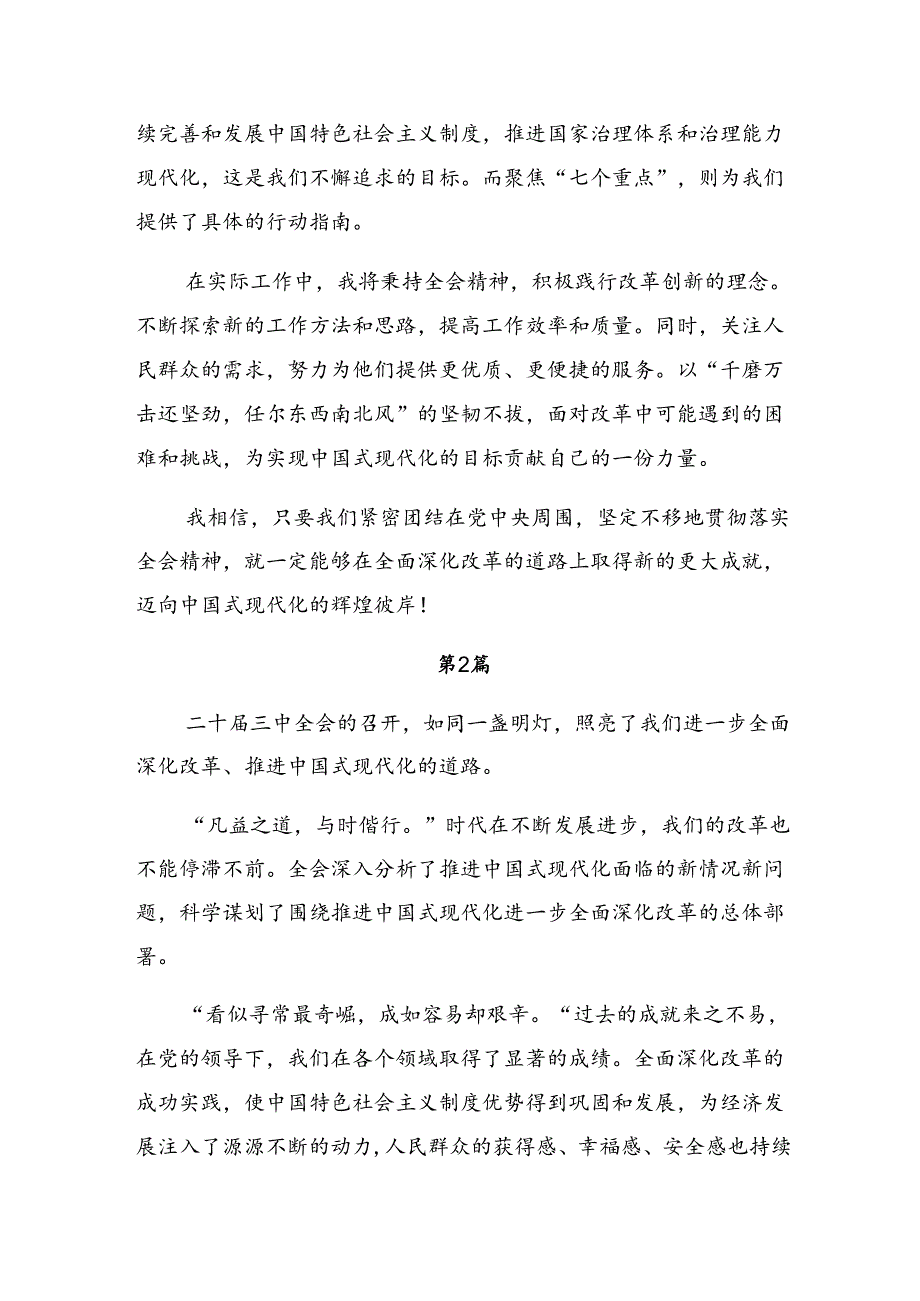 续完善和发展中国特色社会主义制度，推进国家治理体系和治理能力现代化，这是我们不懈追求的目标。而聚焦“七个重点”，则为我们提供了具体的行动指南。

在实际工作中，我将秉持全会精神，积极践行改革创新的理念。不断探索新的工作方法和思路，提高工作效率和质量。同时，关注人民群众的需求，努力为他们提供更优质、更便捷的服务。以“千磨万击还坚劲，任尔东西南北风”的坚韧不拔，面对改革中可能遇到的困难和挑战，为实现中国式现代化的目标贡献自己的一份力量。

我相信，只要我们紧密团结在党中央周围，坚定不移地贯彻落实全会精神，就一定能够在全面深化改革的道路上取得新的更大成就，迈向中国式现代化的辉煌彼岸！

第2篇

二十届三中全会的召开，如同一盏明灯，照亮了我们进一步全面深化改革、推进中国式现代化的道路。

“凡益之道，与时偕行。”时代在不断发展进步，我们的改革也不能停滞不前。全会深入分析了推进中国式现代化面临的新情况新问题，科学谋划了围绕推进中国式现代化进一步全面深化改革的总体部署。

“看似寻常最奇崛，成如容易却艰辛。“过去的成就来之不易，在党的领导下，我们在各个领域取得了显著的成绩。全面深化改革的成功实践，使中国特色社会主义制度优势得到巩固和发展，为经济发展注入了源源不断的动力，人民群众的获得感、幸福感、安全感也持续